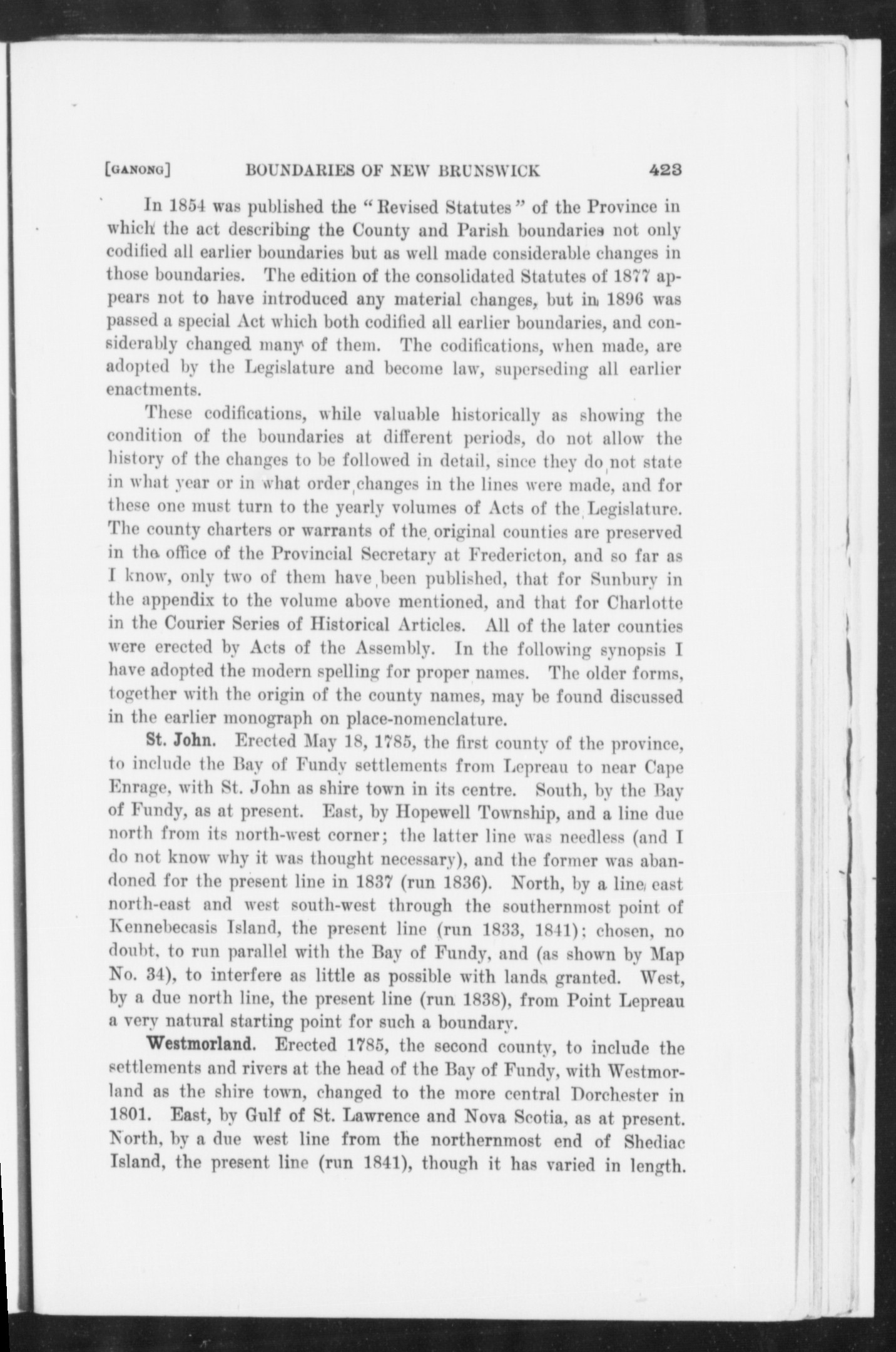 [GANONG] BOUNDARIES OF NEW BRUNSWICK 423

In 1854 was published the "Revised Statutes" of the Province in which the act describing the County and Parish boundaries not only codified all earlier boundaries but as well made considerable changes in those boundaries. The edition of the consolidated Statutes of 1877 appears not to have introduced any material changes, but in 1896 was passed a special Act which both codified all earlier boundaries, and considerably changed many of them. The codifications, when made, are adopted by the Legislature and become law, superseding all earlier enactments.

These codifications, while valuable historically as showing the condition of the boundaries at different periods, do not allow the history of the changes to be followed in detail, since they do not state in what year or in what order changes in the lines were made, and for these one must turn to the yearly volumes of Acts of the Legislature. The county charters or warrants of the original counties are preserved in the office of the Provincial Secretary at Fredericton, and so far as I know, only two of them have been published, that for Sunbury in the appendix to the volume above mentioned, and that for Charlotte in the Courier Series of Historical Articles. All of the later counties were erected by Acts of the Assembly. In the following synopsis I have adopted the modern spelling for proper names. The older forms, together with the origin of the county names, may be found discussed in the earlier monograph on place-nomenclature.

St. John. Erected May 18, 1785, the first county of the province, to include the Bay of Fundy settlements from Lepreau to near Cape Enrage, with St. John as shire town in its centre. South, by the Bay of Fundy, as at present. East, by Hopewell Township, and a line due north from its north-west corner; the latter line was needless (and I do not know why it was thought necessary), and the former was abandoned for the present line in 1837 (run 1836). North, by a line east north-east and west south-west through the southernmost point of Kennebecasis Island, the present line (run 1833, 1841); chosen, no doubt, to run parallel with the Bay of Fundy, and (as shown by Map No. 34), to interfere as little as possible with lands granted. West, by a due north line, the present line (run 1838), from Point Lepreau a very natural starting point for such a boundary.

Westmorland. Erected 1785, the second county, to include the settlements and rivers at the head of the Bay of Fundy, with Westmorland as the shire town, changed to the more central Dorchester in 1801. East, by Gulf of St. Lawrence and Nova Scotia, as at present. North, by a due west line from the northernmost end of Shediac Island, the present line (run 1841), though it has varied in length.